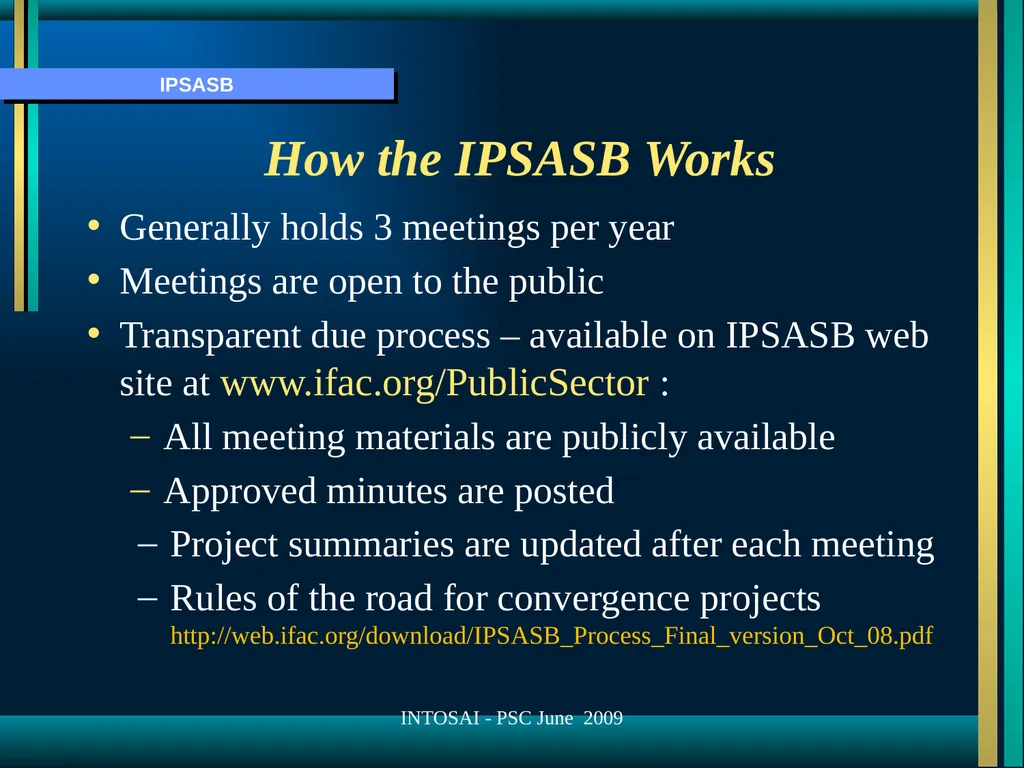 IPSASB

How the IPSASB Works

• Generally holds 3 meetings per year
• Meetings are open to the public
• Transparent due process – available on IPSASB web site at www.ifac.org/PublicSector :
– All meeting materials are publicly available
– Approved minutes are posted
– Project summaries are updated after each meeting
– Rules of the road for convergence projects http://web.ifac.org/download/IPSASB_Process_Final_version_Oct_08.pdf

INTOSAI - PSC June 2009